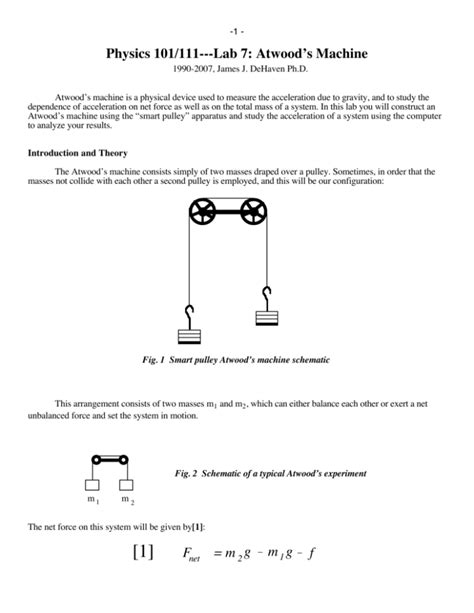 -1 -

Physics 101/111---Lab 7: Atwood's Machine

1990-2007, James J. DeHaven Ph.D.

Atwood's machine is a physical device used to measure the acceleration due to gravity, and to study the dependence of acceleration on net force as well as on the total mass of a system. In this lab you will construct an Atwood's machine using the "smart pulley" apparatus and study the acceleration of a system using the computer to analyze your results.

Introduction and Theory

The Atwood's machine consists simply of two masses draped over a pulley. Sometimes, in order that the masses not collide with each other a second pulley is employed, and this will be our configuration:

Fig. 1 Smart pulley Atwood's machine schematic

This arrangement consists of two masses $m_1$ and $m_2$, which can either balance each other or exert a net unbalanced force and set the system in motion.

$m_1$ $m_2$

Fig. 2 Schematic of a typical Atwood's experiment

The net force on this system will be given by[1]:

[1] $F_{net} = m_2 g - m_1 g - f$